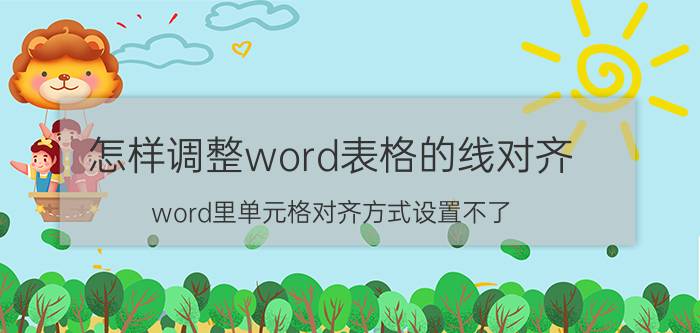 怎样调整word表格的线对齐

word里单元格对齐方式设置不了